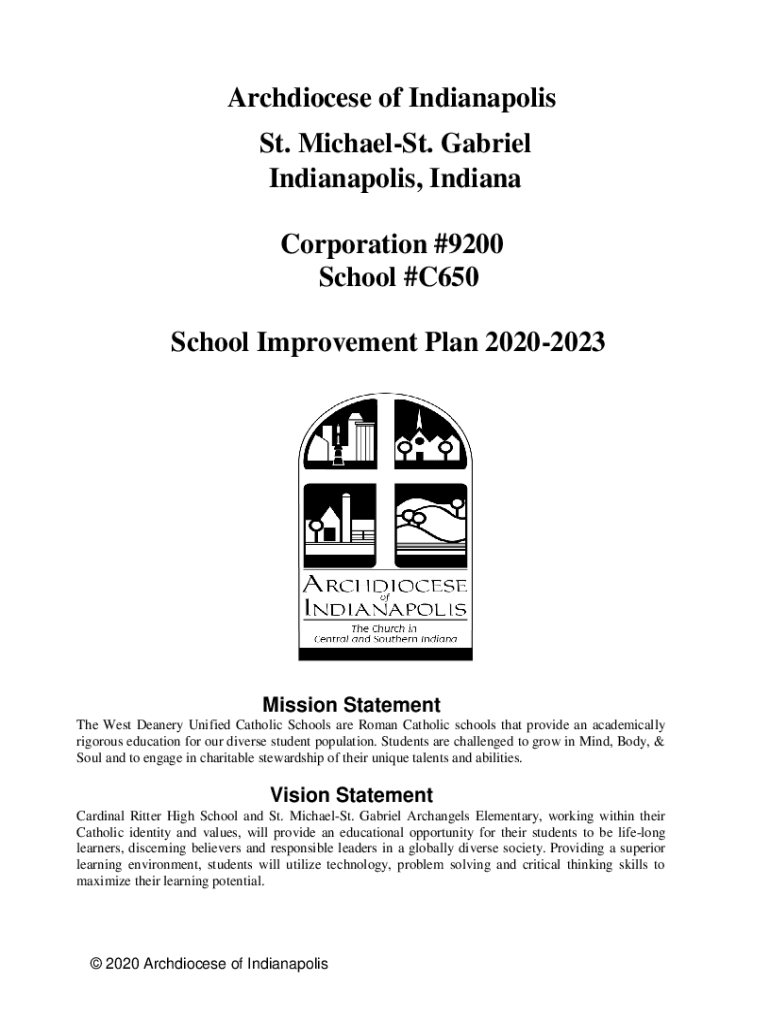 Archdiocese of Indianapolis

St. Michael-St. Gabriel
Indianapolis, Indiana

Corporation #9200
School #C650

School Improvement Plan 2020-2023

ARCHDIOCESE of INDIANAPOLIS
The Church in Central and Southern Indiana

Mission Statement

The West Deanery Unified Catholic Schools are Roman Catholic schools that provide an academically rigorous education for our diverse student population. Students are challenged to grow in Mind, Body, & Soul and to engage in charitable stewardship of their unique talents and abilities.

Vision Statement

Cardinal Ritter High School and St. Michael-St. Gabriel Archangels Elementary, working within their Catholic identity and values, will provide an educational opportunity for their students to be life-long learners, discerning believers and responsible leaders in a globally diverse society. Providing a superior learning environment, students will utilize technology, problem solving and critical thinking skills to maximize their learning potential.

© 2020 Archdiocese of Indianapolis